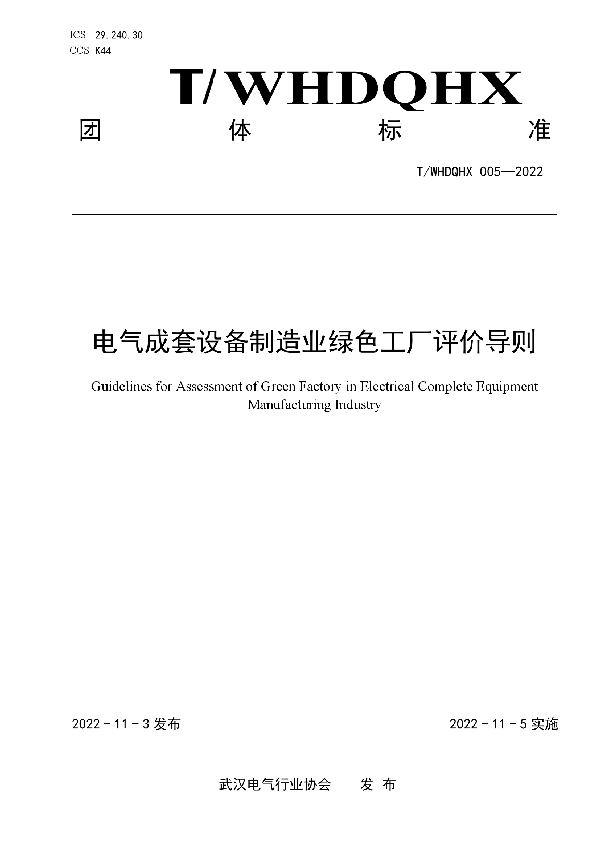 ICS 29.240.30
CCS K44

T/WHDQHX

团 体 标 准

T/WHDQHX 005—2022

电气成套设备制造业绿色工厂评价导则

Guidelines for Assessment of Green Factory in Electrical Complete Equipment Manufacturing Industry

2022 - 11 - 3 发布

2022 - 11 - 5 实施

武汉电气行业协会 发 布